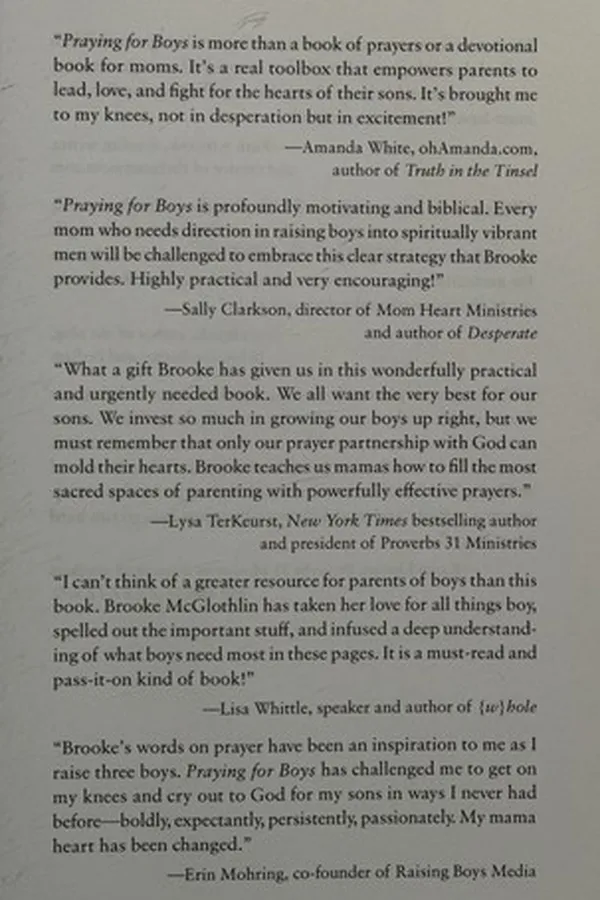 "Praying for Boys is more than a book of prayers or a devotional book for moms. It's a real toolbox that empowers parents to lead, love, and fight for the hearts of their sons. It's brought me to my knees, not in desperation but in excitement!"

—Amanda White, ohAmanda.com, author of Truth in the Tinsel

"Praying for Boys is profoundly motivating and biblical. Every mom who needs direction in raising boys into spiritually vibrant men will be challenged to embrace this clear strategy that Brooke provides. Highly practical and very encouraging!"

—Sally Clarkson, director of Mom Heart Ministries and author of Desperate

"What a gift Brooke has given us in this wonderfully practical and urgently needed book. We all want the very best for our sons. We invest so much in growing our boys up right, but we must remember that only our prayer partnership with God can mold their hearts. Brooke teaches us mamas how to fill the most sacred spaces of parenting with powerfully effective prayers."

—Lysa TerKeurst, New York Times bestselling author and president of Proverbs 31 Ministries

"I can't think of a greater resource for parents of boys than this book. Brooke McGlothlin has taken her love for all things boy, spelled out the important stuff, and infused a deep understanding of what boys need most in these pages. It is a must-read and pass-it-on kind of book!"

—Lisa Whittle, speaker and author of {w}hole

"Brooke's words on prayer have been an inspiration to me as I raise three boys. Praying for Boys has challenged me to get on my knees and cry out to God for my sons in ways I never had before—boldly, expectantly, persistently, passionately. My mama heart has been changed."

—Erin Mohring, co-founder of Raising Boys Media